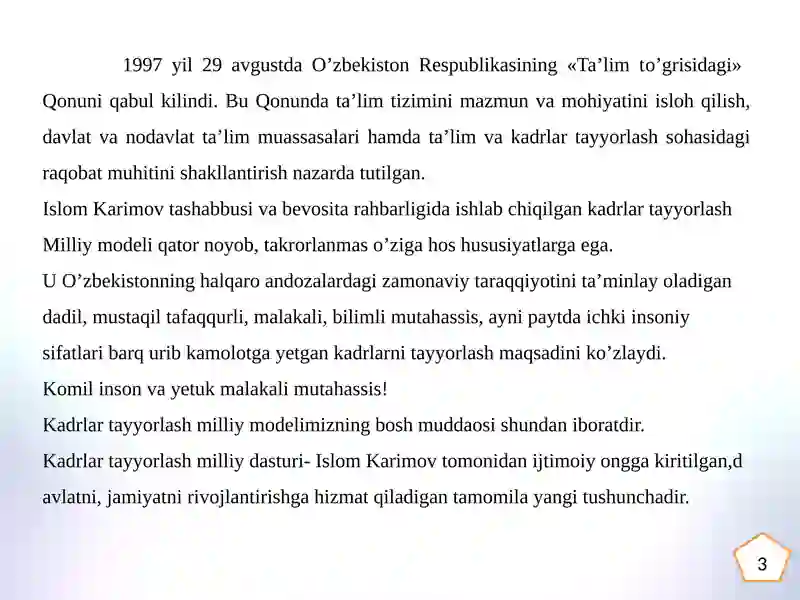 1997 yil 29 avgustda O’zbekiston Respublikasining «Ta’lim to’grisidagi» Qonuni qabul kilindi. Bu Qonunda ta’lim tizimini mazmun va mohiyatini isloh qilish, davlat va nodavlat ta’lim muassasalari hamda ta’lim va kadrlar tayyorlash sohasidagi raqobat muhitini shakllantirish nazarda tutilgan.
Islom Karimov tashabbusi va bevosita rahbarligida ishlab chiqilgan kadrlar tayyorlash Milliy modeli qator noyob, takrorlanmas o’ziga hos hususiyatlarga ega.
U O’zbekistonning halqaro andozalardagi zamonaviy taraqqiyotini ta’minlay oladigan dadil, mustaqil tafaqqurli, malakali, bilimli mutahassis, ayni paytda ichki insoniy sifatlari barq urib kamolotga yetgan kadrlarni tayyorlash maqsadini ko’zlaydi.
Komil inson va yetuk malakali mutahassis!
Kadrlar tayyorlash milliy modelimizning bosh muddaosi shundan iboratdir.
Kadrlar tayyorlash milliy dasturi- Islom Karimov tomonidan ijtimoiy ongga kiritilgan,d avlatni, jamiyatni rivojlantirishga hizmat qiladigan tamomila yangi tushunchadir.
3